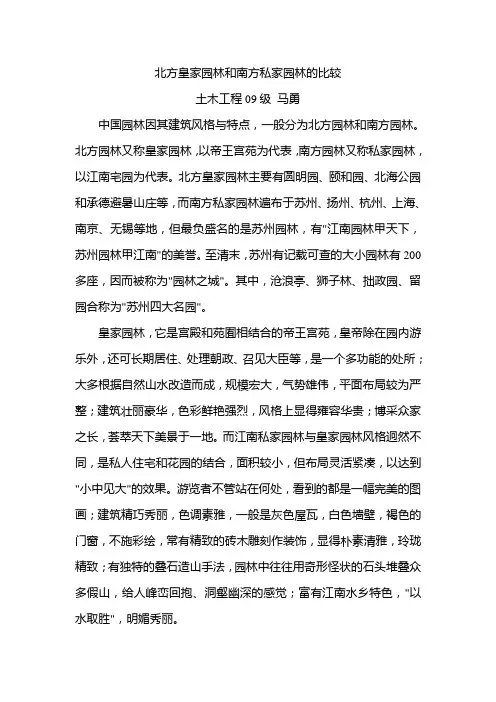 北方皇家园林和南方私家园林的比较

土木工程 09 级 马勇

中国园林因其建筑风格与特点，一般分为北方园林和南方园林。北方园林又称皇家园林，以帝王宫苑为代表，南方园林又称私家园林，以江南宅园为代表。北方皇家园林主要有圆明园、颐和园、北海公园和承德避暑山庄等，而南方私家园林遍布于苏州、扬州、杭州、上海、南京、无锡等地，但最负盛名的是苏州园林，有"江南园林甲天下，苏州园林甲江南"的美誉。至清末，苏州有记载可查的大小园林有 200 多座，因而被称为"园林之城"。其中，沧浪亭、狮子林、拙政园、留园合称为"苏州四大名园"。

皇家园林，它是宫殿和苑囿相结合的帝王宫苑，皇帝除在园内游乐外，还可长期居住、处理朝政、召见大臣等，是一个多功能的处所；大多根据自然山水改造而成，规模宏大，气势雄伟，平面布局较为严整；建筑壮丽豪华，色彩鲜艳强烈，风格上显得雍容华贵；博采众家之长，荟萃天下美景于一地。而江南私家园林与皇家园林风格迥然不同，是私人住宅和花园的结合，面积较小，但布局灵活紧凑，以达到"小中见大"的效果。游览者不管站在何处，看到的都是一幅完美的图画；建筑精巧秀丽，色调素雅，一般是灰色屋瓦，白色墙壁，褐色的门窗，不施彩绘，常有精致的砖木雕刻作装饰，显得朴素清雅，玲珑精致；有独特的叠石造山手法，园林中往往用奇形怪状的石头堆叠众多假山，给人峰峦回抱、洞壑幽深的感觉；富有江南水乡特色，"以水取胜"，明媚秀丽。